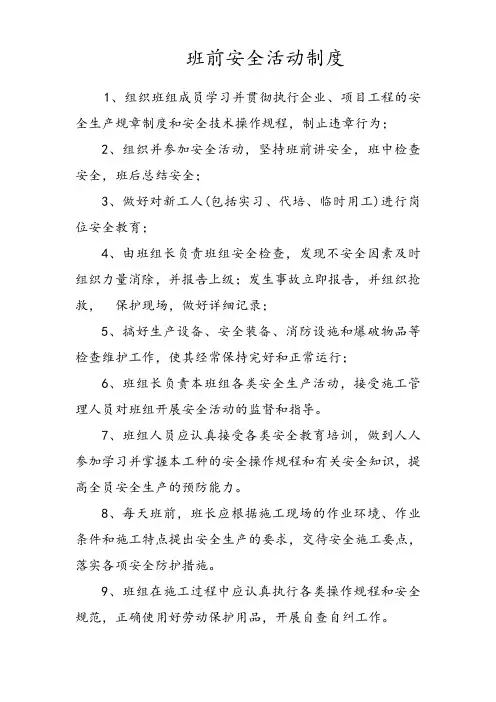 班前安全活动制度

1、组织班组成员学习并贯彻执行企业、项目工程的安全生产规章制度和安全技术操作规程，制止违章行为；

2、组织并参加安全活动，坚持班前讲安全，班中检查安全，班后总结安全；

3、做好对新工人(包括实习、代培、临时用工)进行岗位安全教育；

4、由班组长负责班组安全检查，发现不安全因素及时组织力量消除，并报告上级；发生事故立即报告，并组织抢救，　保护现场，做好详细记录；

5、搞好生产设备、安全装备、消防设施和爆破物品等检查维护工作，使其经常保持完好和正常运行；

6、班组长负责本班组各类安全生产活动，接受施工管理人员对班组开展安全活动的监督和指导。

7、班组人员应认真接受各类安全教育培训，做到人人参加学习并掌握本工种的安全操作规程和有关安全知识，提高全员安全生产的预防能力。

8、每天班前，班长应根据施工现场的作业环境、作业条件和施工特点提出安全生产的要求，交待安全施工要点，落实各项安全防护措施。

9、班组在施工过程中应认真执行各类操作规程和安全规范，正确使用好劳动保护用品，开展自查自纠工作。